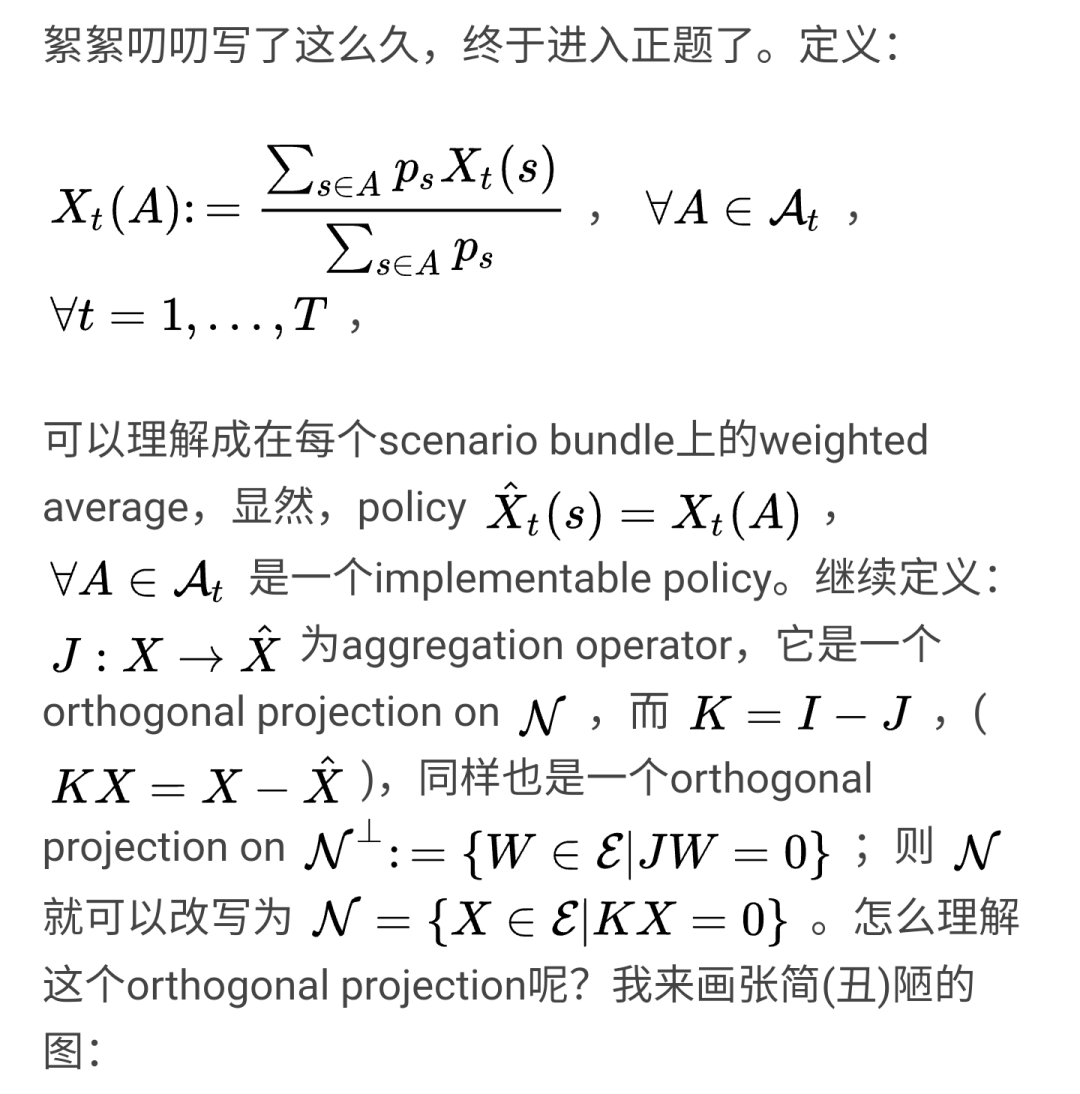 絮絮叨叨写了这么久，终于进入正题了。定义：

$X_t(A) := \frac{\sum_{s\in A} p_s X_t(s)}{\sum_{s\in A} p_s}$ ， $\forall A \in \mathcal{A}_t$ ， $\forall t = 1, \ldots, T$ ，

可以理解成在每个scenario bundle上的weighted average，显然，policy $\hat{X}_t(s) = X_t(A)$ ， $\forall A \in \mathcal{A}_t$ 是一个implementable policy。继续定义： $J : X \to \hat{X}$ 为aggregation operator，它是一个orthogonal projection on $\mathcal{N}$ ，而 $K = I - J$ ，( $KX = X - \hat{X}$ )，同样也是一个orthogonal projection on $\mathcal{N}^{\perp} := \{W \in \mathcal{E} | JW = 0\}$ ；则 $\mathcal{N}$ 就可以改写为 $\mathcal{N} = \{X \in \mathcal{E} | KX = 0\}$ 。怎么理解这个orthogonal projection呢？我来画张简(丑)陋的图：